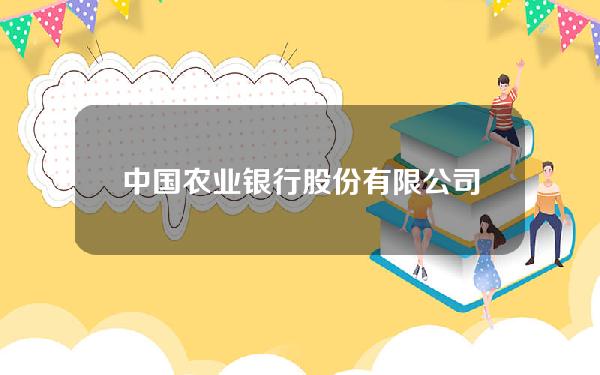 中国农业银行股份有限公司